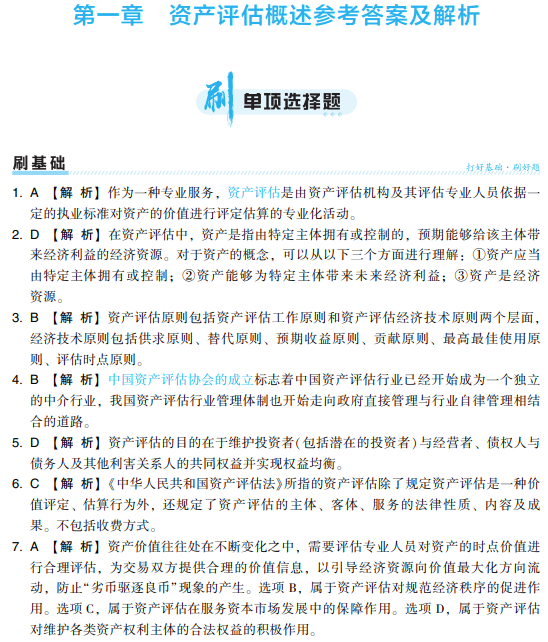 第一章　资产评估概述参考答案及解析

刷 单项选择题

刷基础

打好基础·刷好题

1. A 【解 析】作为一种专业服务，资产评估是由资产评估机构及其评估专业人员依据一定的执业标准对资产的价值进行评定估算的专业化活动。

2. D 【解 析】在资产评估中，资产是指由特定主体拥有或控制的，预期能够给该主体带来经济利益的经济资源。对于资产的概念，可以从以下三个方面进行理解：①资产应当由特定主体拥有或控制；②资产能够为特定主体带来未来经济利益；③资产是经济资源。

3. B 【解 析】资产评估原则包括资产评估工作原则和资产评估经济技术原则两个层面，经济技术原则包括供求原则、替代原则、预期收益原则、贡献原则、最高最佳使用原则、评估时点原则。

4. B 【解 析】中国资产评估协会的成立标志着中国资产评估行业已经开始成为一个独立的中介行业，我国资产评估行业管理体制也开始走向政府直接管理与行业自律管理相结合的道路。

5. D 【解 析】资产评估的目的在于维护投资者(包括潜在的投资者)与经营者、债权人与债务人及其他利害关系人的共同权益并实现权益均衡。

6. C 【解 析】《中华人民共和国资产评估法》所指的资产评估除了规定资产评估是一种价值评定、估算行为外，还规定了资产评估的主体、客体、服务的法律性质、内容及成果。不包括收费方式。

7. A 【解 析】资产价值往往处在不断变化之中，需要评估专业人员对资产的时点价值进行合理评估，为交易双方提供合理的价值信息，以引导经济资源向价值最大化方向流动，防止“劣币驱逐良币”现象的产生。选项 B，属于资产评估对规范经济秩序的促进作用。选项 C，属于资产评估在服务资本市场发展中的保障作用。选项 D，属于资产评估对维护各类资产权利主体的合法权益的积极作用。